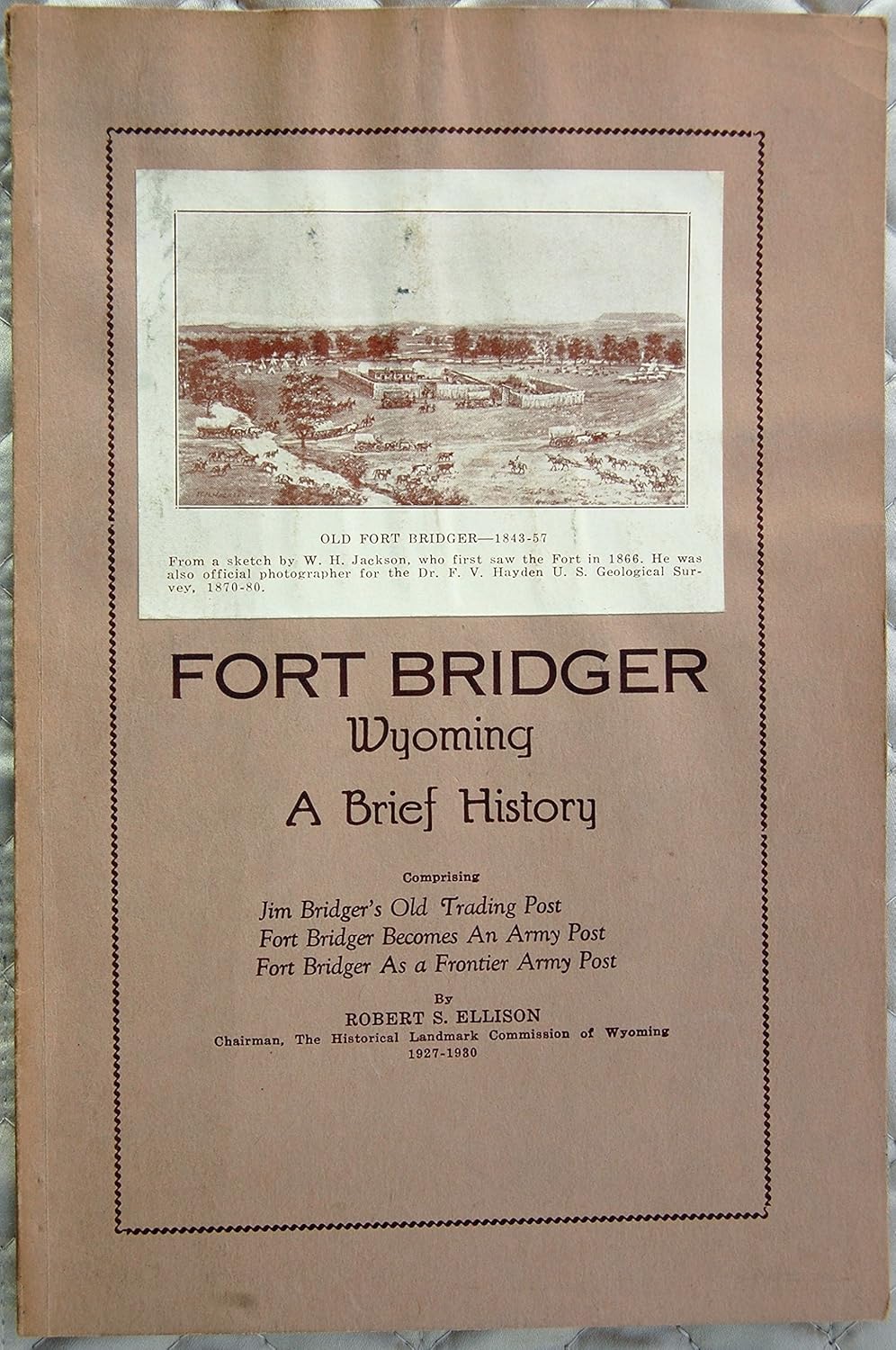 OLD FORT BRIDGER—1843-57

From a sketch by W. H. Jackson, who first saw the Fort in 1866. He was also official photographer for the Dr. F. V. Hayden U. S. Geological Survey, 1870-80.

FORT BRIDGER
Wyoming
A Brief History

Comprising
Jim Bridger's Old Trading Post
Fort Bridger Becomes An Army Post
Fort Bridger As a Frontier Army Post

By
ROBERT S. ELLISON
Chairman, The Historical Landmark Commission of Wyoming
1927-1930